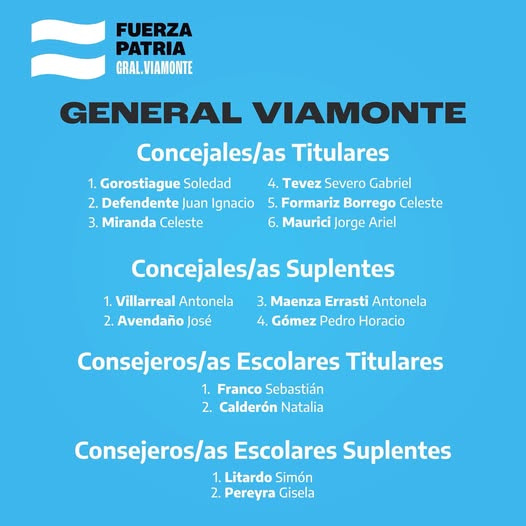 FUERZA PATRIA
GRAL.VIAMONTE

GENERAL VIAMONTE

Concejales/as Titulares

1. Gorostiague Soledad
2. Defendente Juan Ignacio
3. Miranda Celeste

4. Tevez Severo Gabriel
5. Formariz Borrego Celeste
6. Maurici Jorge Ariel

Concejales/as Suplentes

1. Villarreal Antonela
2. Avendaño José

3. Maenza Errasti Antonela
4. Gómez Pedro Horacio

Consejeros/as Escolares Titulares

1. Franco Sebastián
2. Calderón Natalia

Consejeros/as Escolares Suplentes

1. Litardo Simón
2. Pereyra Gisela